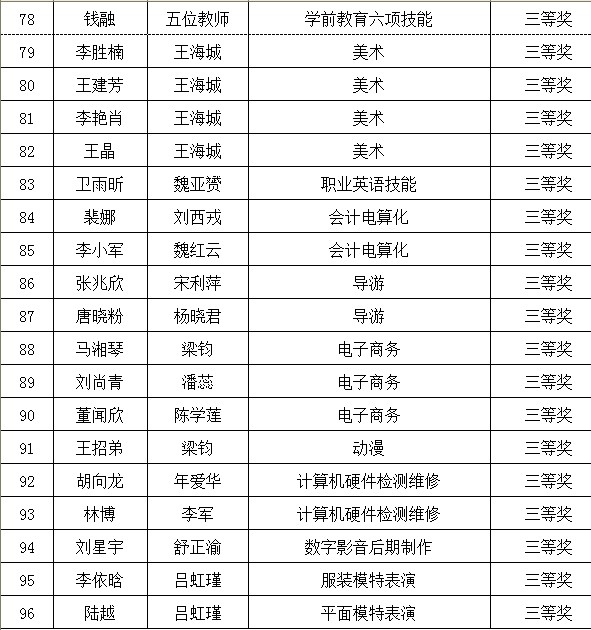 | 78 | 钱融 | 五位教师 | 学前教育六项技能 | 三等奖 |
|---|---|---|---|---|
| 79 | 李胜楠 | 王海城 | 美术 | 三等奖 |
| 80 | 王建芳 | 王海城 | 美术 | 三等奖 |
| 81 | 李艳肖 | 王海城 | 美术 | 三等奖 |
| 82 | 王晶 | 王海城 | 美术 | 三等奖 |
| 83 | 卫雨昕 | 魏亚赟 | 职业英语技能 | 三等奖 |
| 84 | 裴娜 | 刘西戎 | 会计电算化 | 三等奖 |
| 85 | 李小军 | 魏红云 | 会计电算化 | 三等奖 |
| 86 | 张兆欣 | 宋利萍 | 导游 | 三等奖 |
| 87 | 唐晓粉 | 杨晓君 | 导游 | 三等奖 |
| 88 | 马湘琴 | 梁钧 | 电子商务 | 三等奖 |
| 89 | 刘尚青 | 潘蕊 | 电子商务 | 三等奖 |
| 90 | 董闻欣 | 陈学莲 | 电子商务 | 三等奖 |
| 91 | 王招弟 | 梁钧 | 动漫 | 三等奖 |
| 92 | 胡向龙 | 年爱华 | 计算机硬件检测维修 | 三等奖 |
| 93 | 林博 | 李军 | 计算机硬件检测维修 | 三等奖 |
| 94 | 刘星宇 | 舒正渝 | 数字影音后期制作 | 三等奖 |
| 95 | 李依晗 | 吕虹瑾 | 服装模特表演 | 三等奖 |
| 96 | 陆越 | 吕虹瑾 | 平面模特表演 | 三等奖 |